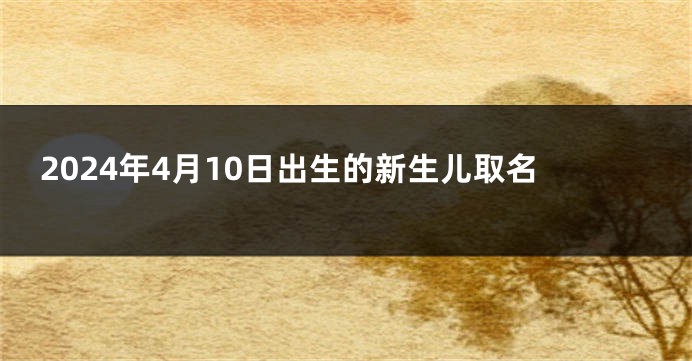 2024年4月10日出生的新生儿取名